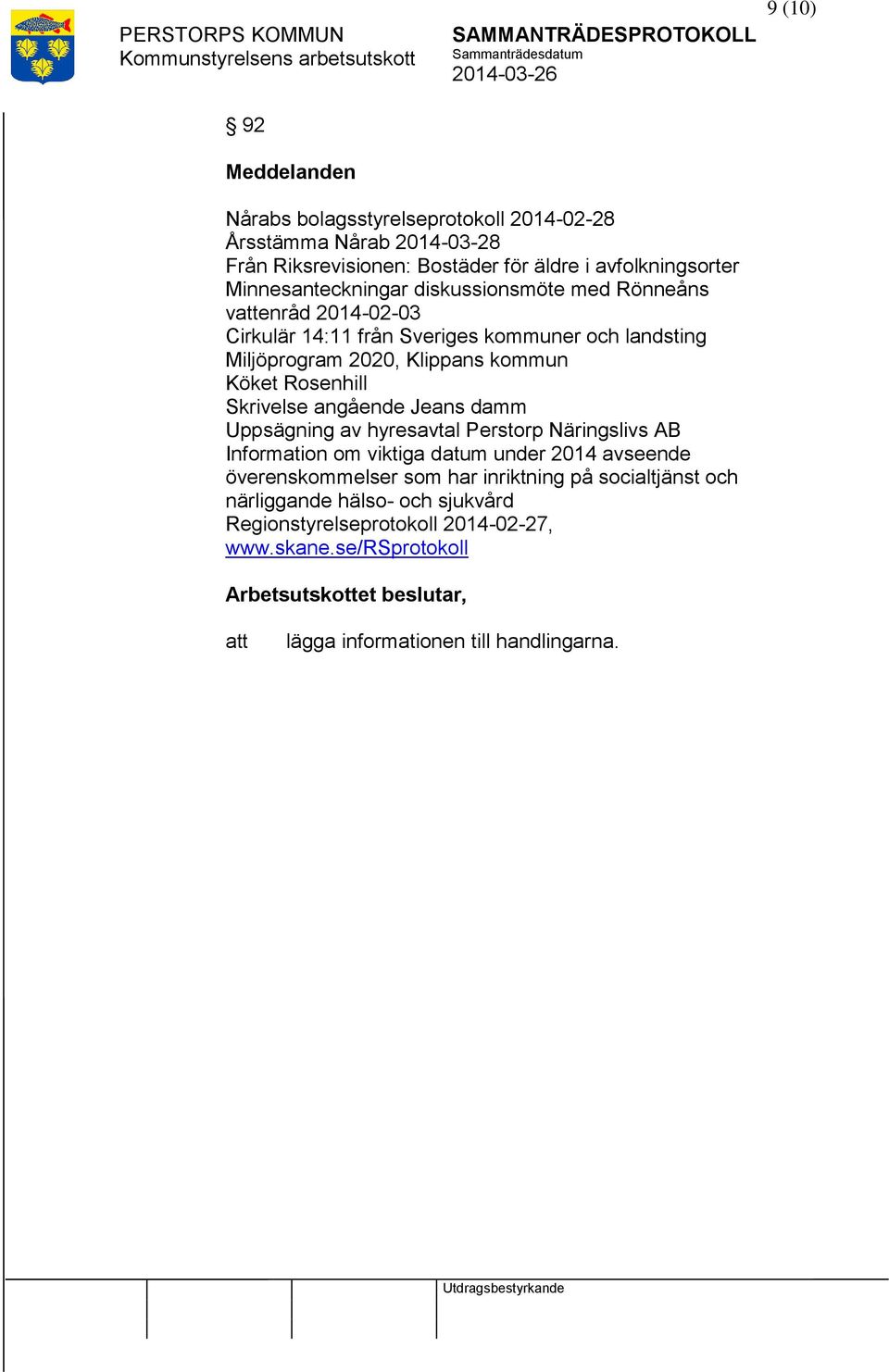 9 (10)

PERSTORPS KOMMUN
Kommunstyrelsens arbetsutskott

SAMMANTRÄDESPROTOKOLL
Sammanträdesdatum
2014-03-26

§ 92

Meddelanden

Nårabs bolagsstyrelseprotokoll 2014-02-28
Årsstämma Nårab 2014-03-28
Från Riksrevisionen: Bostäder för äldre i avfolkningsorter
Minnesanteckningar diskussionsmöte med Rönneåns vattenråd 2014-02-03
Cirkulär 14:11 från Sveriges kommuner och landsting
Miljöprogram 2020, Klippans kommun
Köket Rosenhill
Skrivelse angående Jeans damm
Uppsägning av hyresavtal Perstorp Näringslivs AB
Information om viktiga datum under 2014 avseende överenskommelser som har inriktning på socialtjänst och närliggande hälso- och sjukvård
Regionstyrelseprotokoll 2014-02-27, www.skane.se/RSprotokoll

Arbetsutskottet beslutar,

att lägga informationen till handlingarna.

Utdragsbestyrkande